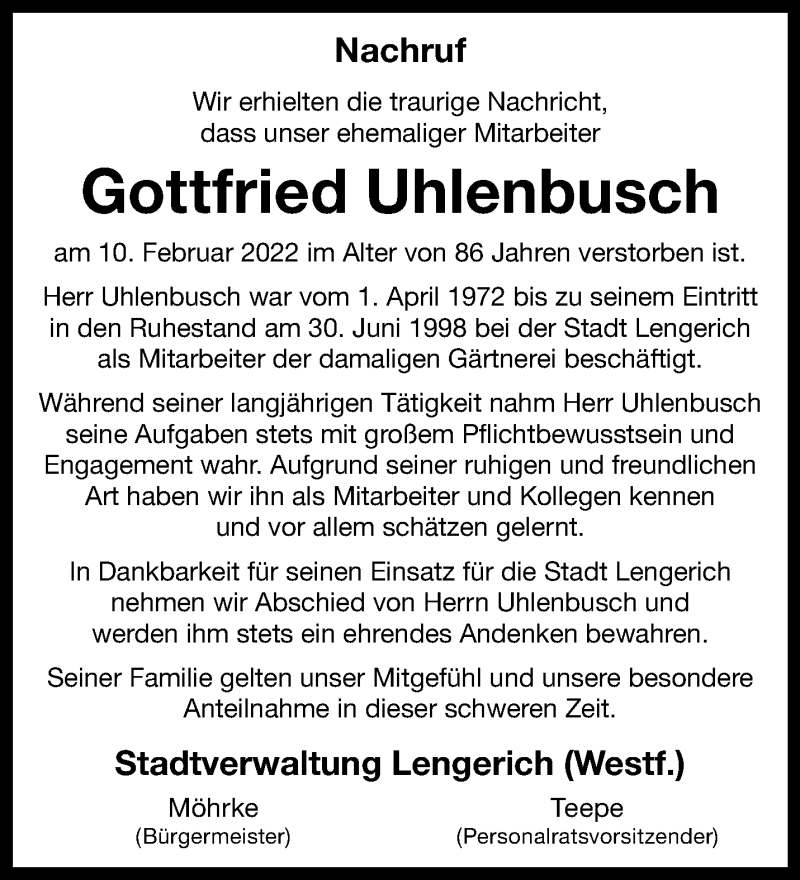 Nachruf

Wir erhielten die traurige Nachricht, dass unser ehemaliger Mitarbeiter

Gottfried Uhlenbusch

am 10. Februar 2022 im Alter von 86 Jahren verstorben ist.

Herr Uhlenbusch war vom 1. April 1972 bis zu seinem Eintritt in den Ruhestand am 30. Juni 1998 bei der Stadt Lengerich als Mitarbeiter der damaligen Gärtnerei beschäftigt.

Während seiner langjährigen Tätigkeit nahm Herr Uhlenbusch seine Aufgaben stets mit großem Pflichtbewusstsein und Engagement wahr. Aufgrund seiner ruhigen und freundlichen Art haben wir ihn als Mitarbeiter und Kollegen kennen und vor allem schätzen gelernt.

In Dankbarkeit für seinen Einsatz für die Stadt Lengerich nehmen wir Abschied von Herrn Uhlenbusch und werden ihm stets ein ehrendes Andenken bewahren.

Seiner Familie gelten unser Mitgefühl und unsere besondere Anteilnahme in dieser schweren Zeit.

Stadtverwaltung Lengerich (Westf.)

Möhrke
(Bürgermeister)

Teepe
(Personalratsvorsitzender)